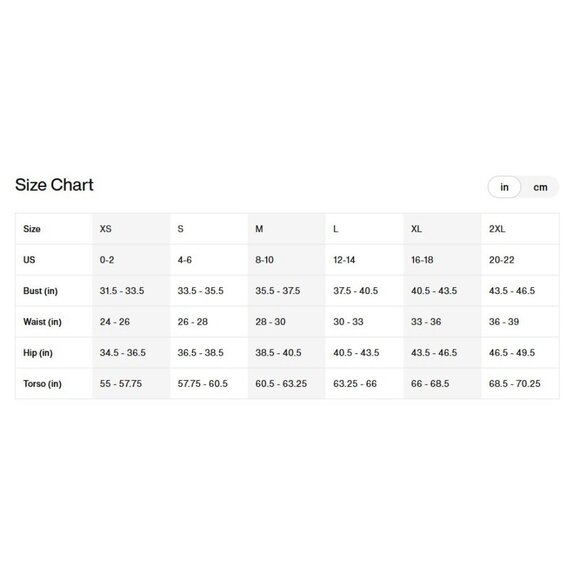 Size Chart

in cm

| Size | XS | S | M | L | XL | 2XL |
|---|---|---|---|---|---|---|
| US | 0-2 | 4-6 | 8-10 | 12-14 | 16-18 | 20-22 |
| Bust (in) | 31.5 - 33.5 | 33.5 - 35.5 | 35.5 - 37.5 | 37.5 - 40.5 | 40.5 - 43.5 | 43.5 - 46.5 |
| Waist (in) | 24 - 26 | 26 - 28 | 28 - 30 | 30 - 33 | 33 - 36 | 36 - 39 |
| Hip (in) | 34.5 - 36.5 | 36.5 - 38.5 | 38.5 - 40.5 | 40.5 - 43.5 | 43.5 - 46.5 | 46.5 - 49.5 |
| Torso (in) | 55 - 57.75 | 57.75 - 60.5 | 60.5 - 63.25 | 63.25 - 66 | 66 - 68.5 | 68.5 - 70.25 |